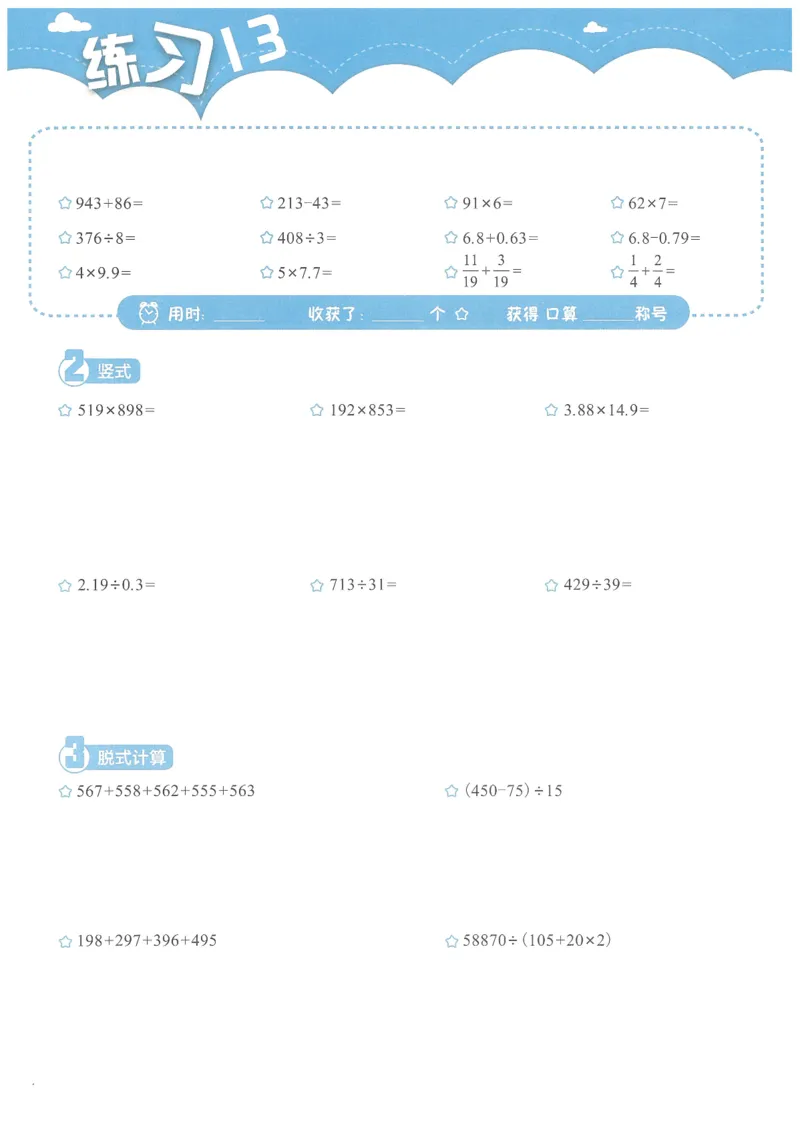 练习13

☆ $943+86=$ ☆ $213-43=$ ☆ $91\times6=$ ☆ $62\times7=$

☆ $376\div8=$ ☆ $408\div3=$ ☆ $6.8+0.63=$ ☆ $6.8-0.79=$

☆ $4\times9.9=$ ☆ $5\times7.7=$ ☆ $\frac{11}{19}+\frac{3}{19}=$ ☆ $\frac{1}{4}+\frac{2}{4}=$

用时: ______ 收获了: ______ 个 ☆ 获得 口算 ______ 称号

2 竖式

☆ $519\times898=$ ☆ $192\times853=$ ☆ $3.88\times14.9=$

☆ $2.19\div0.3=$ ☆ $713\div31=$ ☆ $429\div39=$

3 脱式计算

☆ $567+558+562+555+563$ ☆ $(450-75)\div15$

☆ $198+297+396+495$ ☆ $58870\div(105+20\times2)$